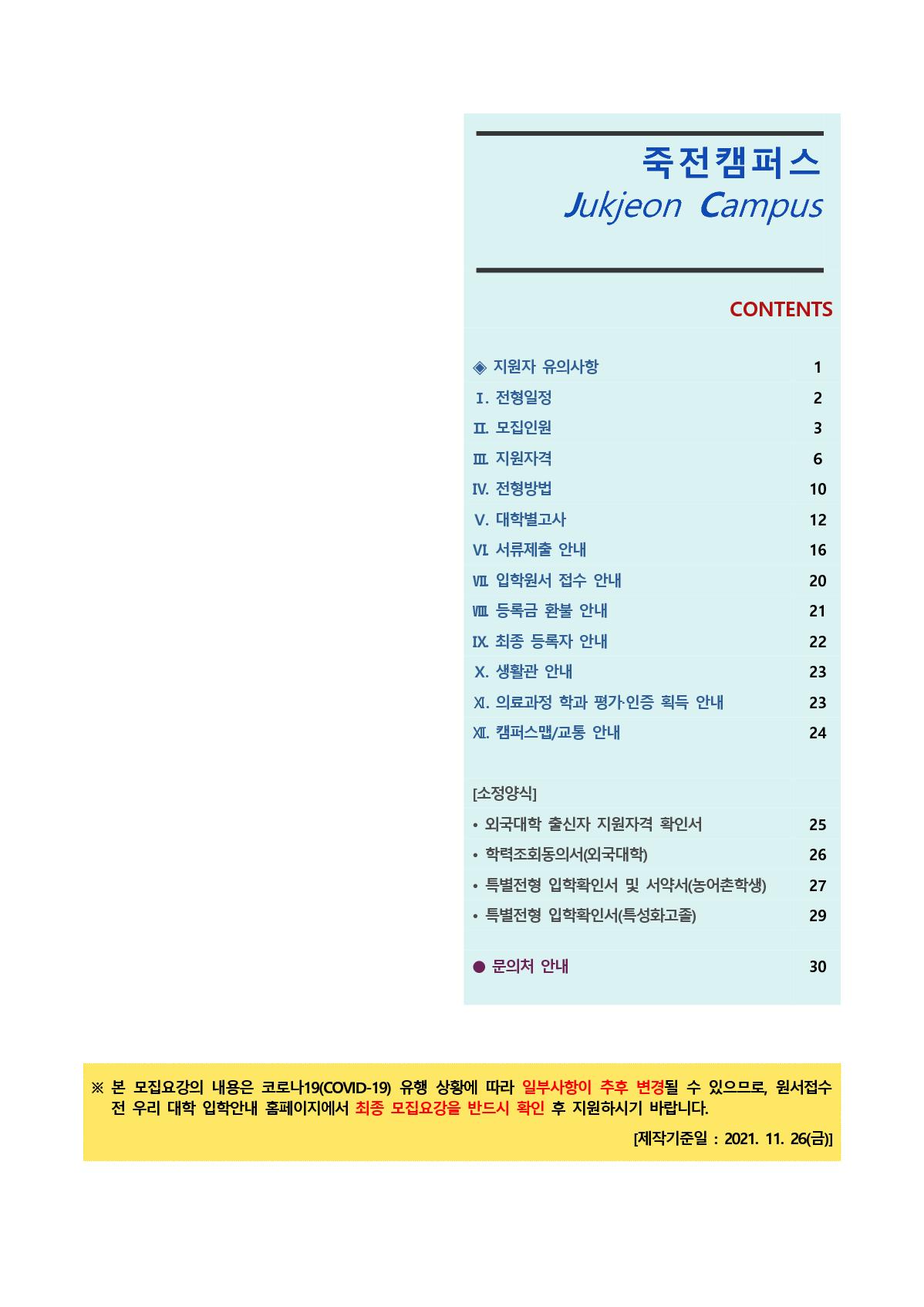 죽전캠퍼스
Jukjeon Campus

CONTENTS

| | |
|---|---|
| ◈ 지원자 유의사항 | 1 |
| Ⅰ. 전형일정 | 2 |
| Ⅱ. 모집인원 | 3 |
| Ⅲ. 지원자격 | 6 |
| Ⅳ. 전형방법 | 10 |
| Ⅴ. 대학별고사 | 12 |
| Ⅵ. 서류제출 안내 | 16 |
| Ⅶ. 입학원서 접수 안내 | 20 |
| Ⅷ. 등록금 환불 안내 | 21 |
| Ⅸ. 최종 등록자 안내 | 22 |
| Ⅹ. 생활관 안내 | 23 |
| Ⅺ. 의료과정 학과 평가·인증 획득 안내 | 23 |
| Ⅻ. 캠퍼스맵/교통 안내 | 24 |
| [소정양식] | |
| • 외국대학 출신자 지원자격 확인서 | 25 |
| • 학력조회동의서(외국대학) | 26 |
| • 특별전형 입학확인서 및 서약서(농어촌학생) | 27 |
| • 특별전형 입학확인서(특성화고졸) | 29 |
| ● 문의처 안내 | 30 |

※ 본 모집요강의 내용은 코로나19(COVID-19) 유행 상황에 따라 일부사항이 추후 변경될 수 있으므로, 원서접수 전 우리 대학 입학안내 홈페이지에서 최종 모집요강을 반드시 확인 후 지원하시기 바랍니다.

[제작기준일 : 2021. 11. 26(금)]